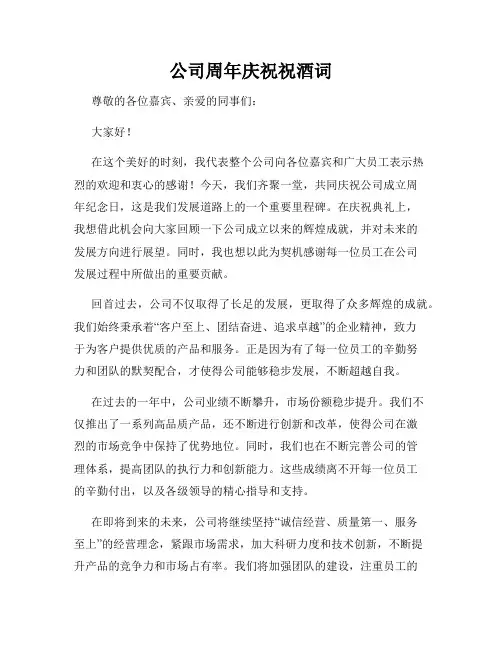 公司周年庆祝祝酒词

尊敬的各位嘉宾、亲爱的同事们：

大家好！

在这个美好的时刻，我代表整个公司向各位嘉宾和广大员工表示热烈的欢迎和衷心的感谢！今天，我们齐聚一堂，共同庆祝公司成立周年纪念日，这是我们发展道路上的一个重要里程碑。在庆祝典礼上，我想借此机会向大家回顾一下公司成立以来的辉煌成就，并对未来的发展方向进行展望。同时，我也想以此为契机感谢每一位员工在公司发展过程中所做出的重要贡献。

回首过去，公司不仅取得了长足的发展，更取得了众多辉煌的成就。我们始终秉承着“客户至上、团结奋进、追求卓越”的企业精神，致力于为客户提供优质的产品和服务。正是因为有了每一位员工的辛勤努力和团队的默契配合，才使得公司能够稳步发展，不断超越自我。

在过去的一年中，公司业绩不断攀升，市场份额稳步提升。我们不仅推出了一系列高品质产品，还不断进行创新和改革，使得公司在激烈的市场竞争中保持了优势地位。同时，我们也在不断完善公司的管理体系，提高团队的执行力和创新能力。这些成绩离不开每一位员工的辛勤付出，以及各级领导的精心指导和支持。

在即将到来的未来，公司将继续坚持“诚信经营、质量第一、服务至上”的经营理念，紧跟市场需求，加大科研力度和技术创新，不断提升产品的竞争力和市场占有率。我们将加强团队的建设，注重员工的